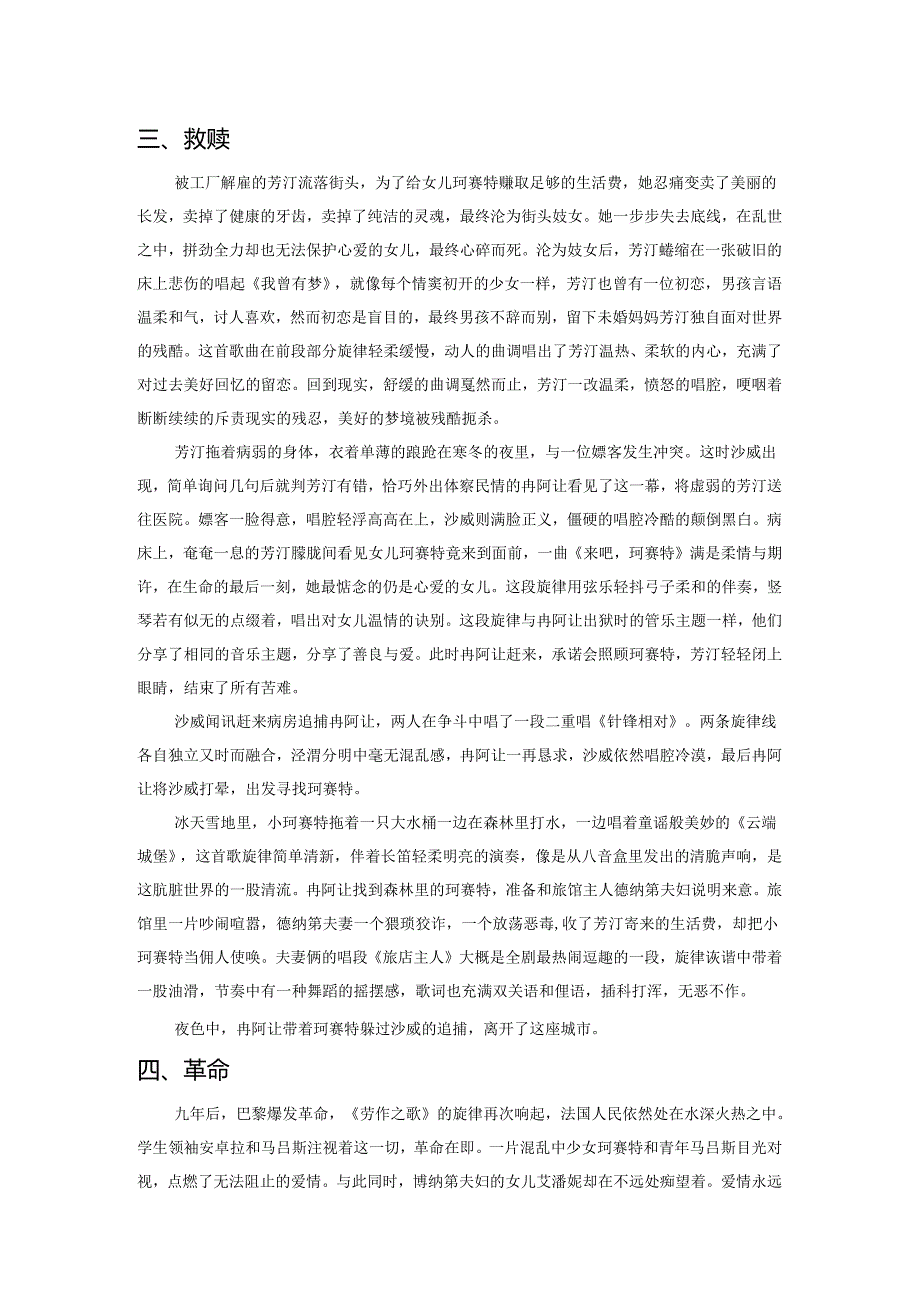 三、救赎

被工厂解雇的芳汀流落街头，为了给女儿珂赛特赚取足够的生活费，她忍痛变卖了美丽的长发，卖掉了健康的牙齿，卖掉了纯洁的灵魂，最终沦为街头妓女。她一步步失去底线，在乱世之中，拼劲全力却也无法保护心爱的女儿，最终心碎而死。沦为妓女后，芳汀蜷缩在一张破旧的床上悲伤的唱起《我曾有梦》，就像每个情窦初开的少女一样，芳汀也曾有一位初恋，男孩言语温柔和气，讨人喜欢，然而初恋是盲目的，最终男孩不辞而别，留下未婚妈妈芳汀独自面对世界的残酷。这首歌曲在前段部分旋律轻柔缓慢，动人的曲调唱出了芳汀温热、柔软的内心，充满了对过去美好回忆的留恋。回到现实，舒缓的曲调戛然而止，芳汀一改温柔，愤怒的唱腔，哽咽着断断续续的斥责现实的残忍，美好的梦境被残酷扼杀。

芳汀拖着病弱的身体，衣着单薄的踉跄在寒冬的夜里，与一位嫖客发生冲突。这时沙威出现，简单询问几句后就判芳汀有错，恰巧外出体察民情的冉阿让看见了这一幕，将虚弱的芳汀送往医院。嫖客一脸得意，唱腔轻浮高高在上，沙威则满脸正义，僵硬的唱腔冷酷的颠倒黑白。病床上，奄奄一息的芳汀朦胧间看见女儿珂赛特竟来到面前，一曲《来吧，珂赛特》满是柔情与期许，在生命的最后一刻，她最惦念的仍是心爱的女儿。这段旋律用弦乐轻抖弓子柔和的伴奏，竖琴若有似无的点缀着，唱出对女儿温情的诀别。这段旋律与冉阿让出狱时的管乐主题一样，他们分享了相同的音乐主题，分享了善良与爱。此时冉阿让赶来，承诺会照顾珂赛特，芳汀轻轻闭上眼睛，结束了所有苦难。

沙威闻讯赶来病房追捕冉阿让，两人在争斗中唱了一段二重唱《针锋相对》。两条旋律线各自独立又时而融合，泾渭分明中毫无混乱感，冉阿让一再恳求，沙威依然唱腔冷漠，最后冉阿让将沙威打晕，出发寻找珂赛特。

冰天雪地里，小珂赛特拖着一只大水桶一边在森林里打水，一边唱着童谣般美妙的《云端城堡》，这首歌旋律简单清新，伴着长笛轻柔明亮的演奏，像是从八音盒里发出的清脆声响，是这肮脏世界的一股清流。冉阿让找到森林里的珂赛特，准备和旅馆主人德纳第夫妇说明来意。旅馆里一片吵闹喧嚣，德纳第夫妻一个猥琐狡诈，一个放荡恶毒，收了芳汀寄来的生活费，却把小珂赛特当佣人使唤。夫妻俩的唱段《旅店主人》大概是全剧最热闹逗趣的一段，旋律诙谐中带着一股油滑，节奏中有一种舞蹈的摇摆感，歌词也充满双关语和俚语，插科打浑，无恶不作。

夜色中，冉阿让带着珂赛特躲过沙威的追捕，离开了这座城市。

四、革命

九年后，巴黎爆发革命，《劳作之歌》的旋律再次响起，法国人民依然处在水深火热之中。学生领袖安卓拉和马吕斯注视着这一切，革命在即。一片混乱中少女珂赛特和青年马吕斯目光对视，点燃了无法阻止的爱情。与此同时，博纳第夫妇的女儿艾潘妮却在不远处痴望着。爱情永远